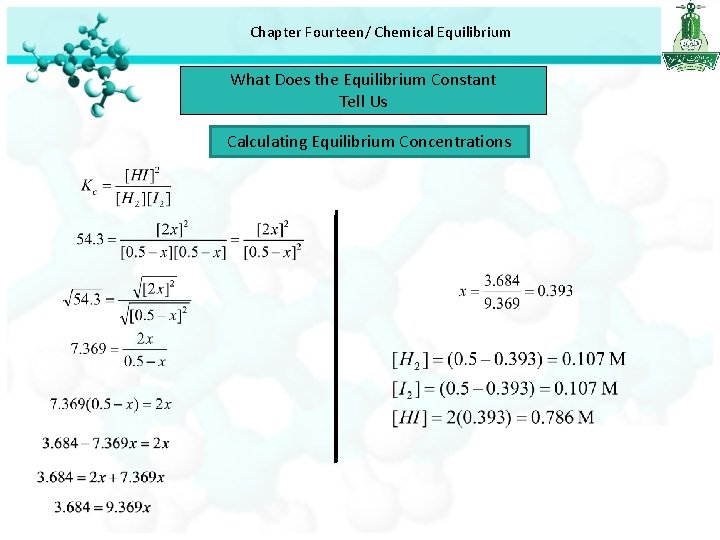 Chapter Fourteen/ Chemical Equilibrium

What Does the Equilibrium Constant Tell Us

Calculating Equilibrium Concentrations

$K_c = \frac{[HI]^2}{[H_2][I_2]}$

$54.3 = \frac{[2x]^2}{[0.5-x][0.5-x]} = \frac{[2x]^2}{[0.5-x]^2}$

$\sqrt{54.3} = \frac{\sqrt{[2x]^2}}{\sqrt{[0.5-x]^2}}$

$7.369 = \frac{2x}{0.5-x}$

$7.369(0.5-x) = 2x$

$3.684 - 7.369x = 2x$

$3.684 = 2x + 7.369x$

$3.684 = 9.369x$

$x = \frac{3.684}{9.369} = 0.393$

$[H_2] = (0.5 - 0.393) = 0.107$ M

$[I_2] = (0.5 - 0.393) = 0.107$ M

$[HI] = 2(0.393) = 0.786$ M